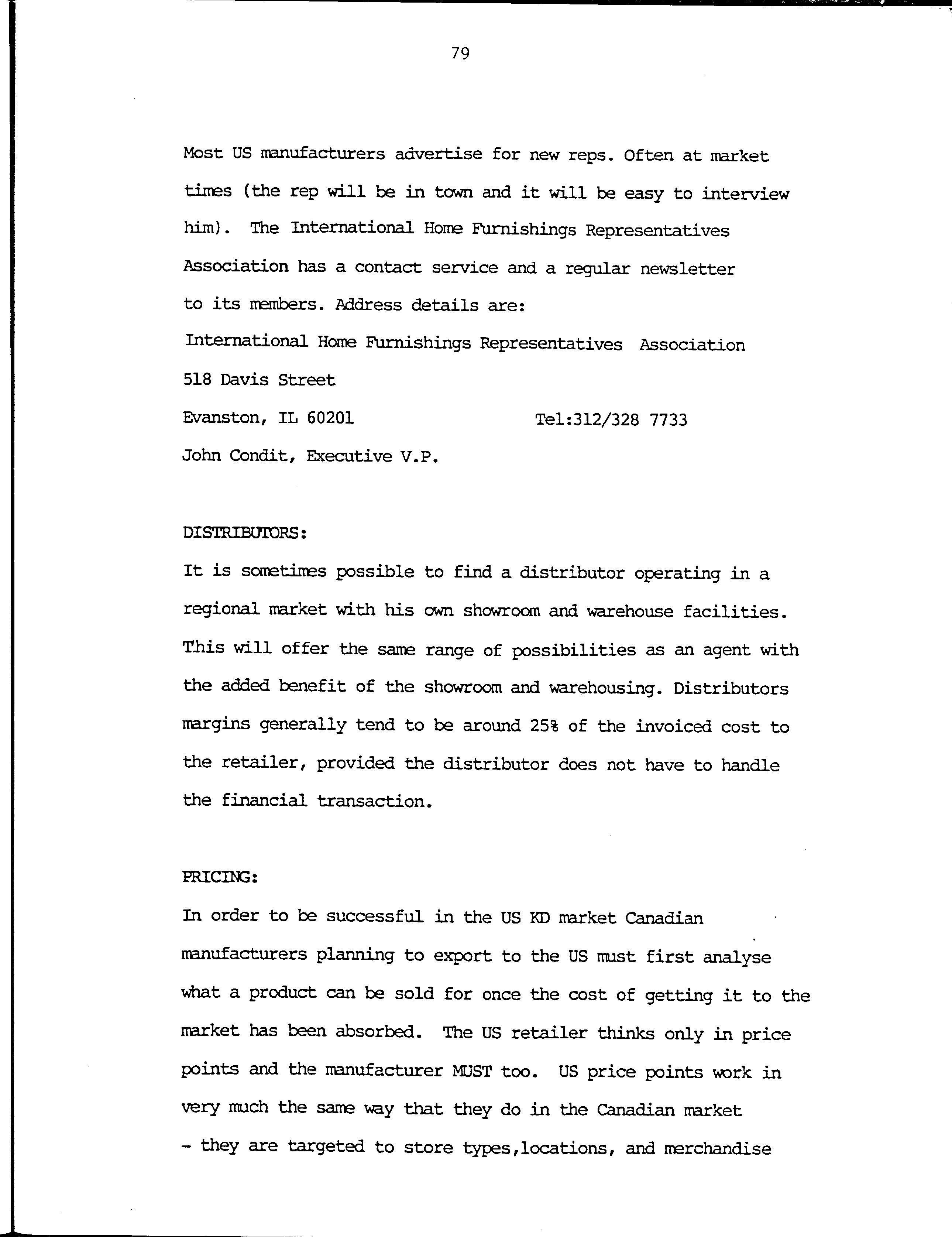 79

Most US manufacturers advertise for new reps. Often at market times (the rep will be in town and it will be easy to interview him). The International Home Furnishings Representatives Association has a contact service and a regular newsletter to its members. Address details are:

International Home Furnishings Representatives Association
518 Davis Street
Evanston, IL 60201 Tel:312/328 7733
John Condit, Executive V.P.

DISTRIBUTORS:

It is sometimes possible to find a distributor operating in a regional market with his own showroom and warehouse facilities. This will offer the same range of possibilities as an agent with the added benefit of the showroom and warehousing. Distributors margins generally tend to be around 25% of the invoiced cost to the retailer, provided the distributor does not have to handle the financial transaction.

PRICING:

In order to be successful in the US KD market Canadian manufacturers planning to export to the US must first analyse what a product can be sold for once the cost of getting it to the market has been absorbed. The US retailer thinks only in price points and the manufacturer MUST too. US price points work in very much the same way that they do in the Canadian market - they are targeted to store types,locations, and merchandise